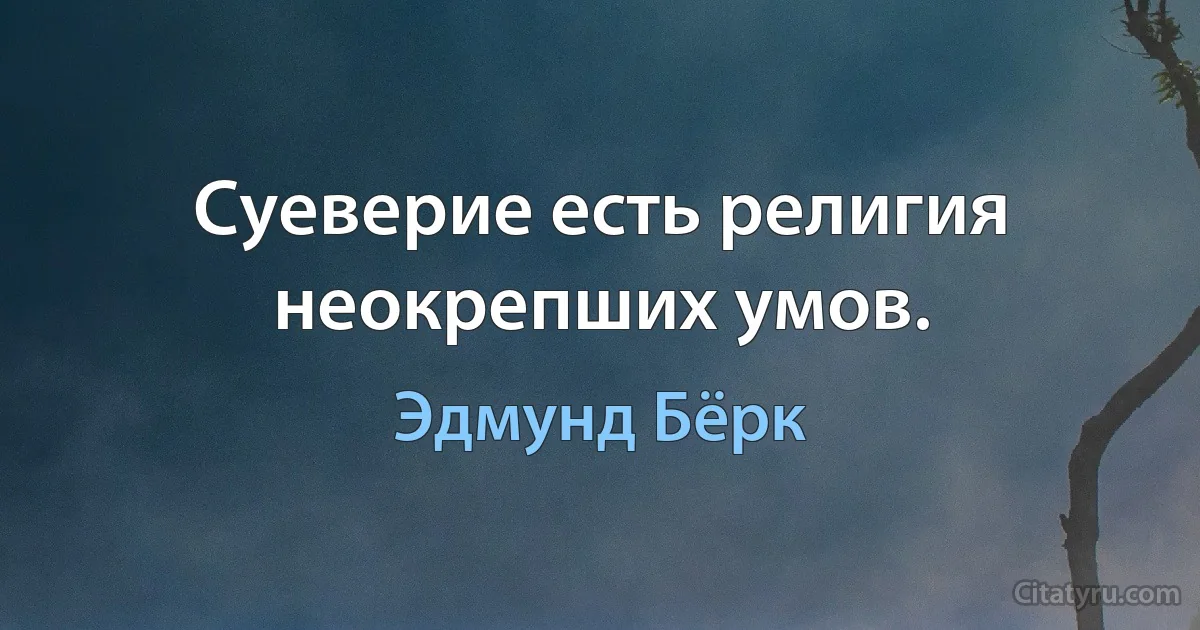 Суеверие есть религия неокрепших умов.

Эдмунд Бёрк

Citatyru.com